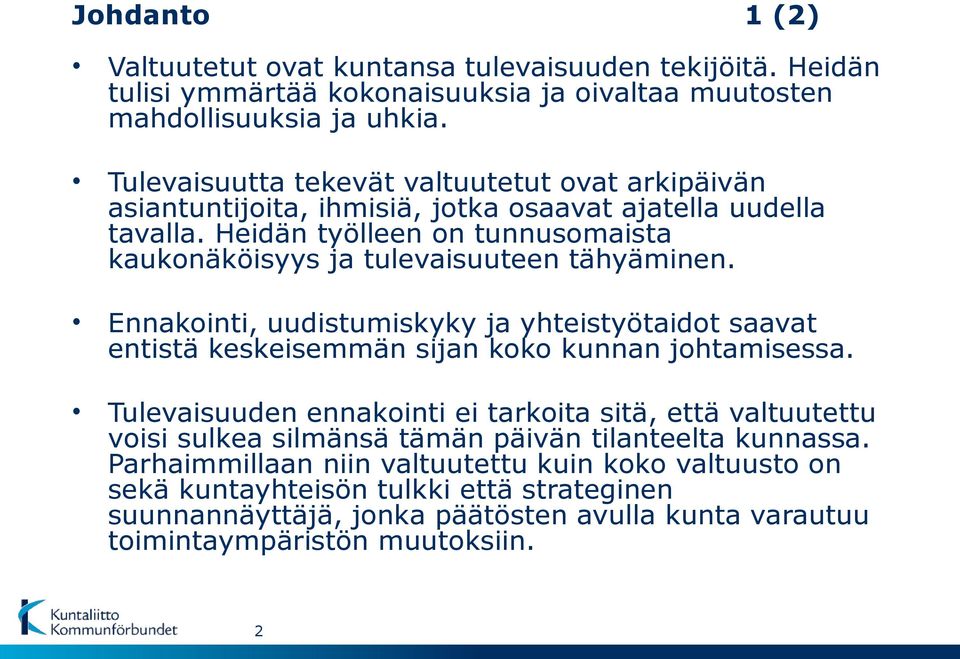 Johdanto 1 (2)

• Valtuutetut ovat kuntansa tulevaisuuden tekijöitä. Heidän tulisi ymmärtää kokonaisuuksia ja oivaltaa muutosten mahdollisuuksia ja uhkia.

• Tulevaisuutta tekevät valtuutetut ovat arkipäivän asiantuntijoita, ihmisiä, jotka osaavat ajatella uudella tavalla. Heidän työlleen on tunnusomaista kaukonäköisyys ja tulevaisuuteen tähyäminen.

• Ennakointi, uudistumiskyky ja yhteistyötaidot saavat entistä keskeisemmän sijan koko kunnan johtamisessa.

• Tulevaisuuden ennakointi ei tarkoita sitä, että valtuutettu voisi sulkea silmänsä tämän päivän tilanteelta kunnassa. Parhaimmillaan niin valtuutettu kuin koko valtuusto on sekä kuntayhteisön tulkki että strateginen suunnannäyttäjä, jonka päätösten avulla kunta varautuu toimintaympäristön muutoksiin.

Kuntaliitto Kommunförbundet

2